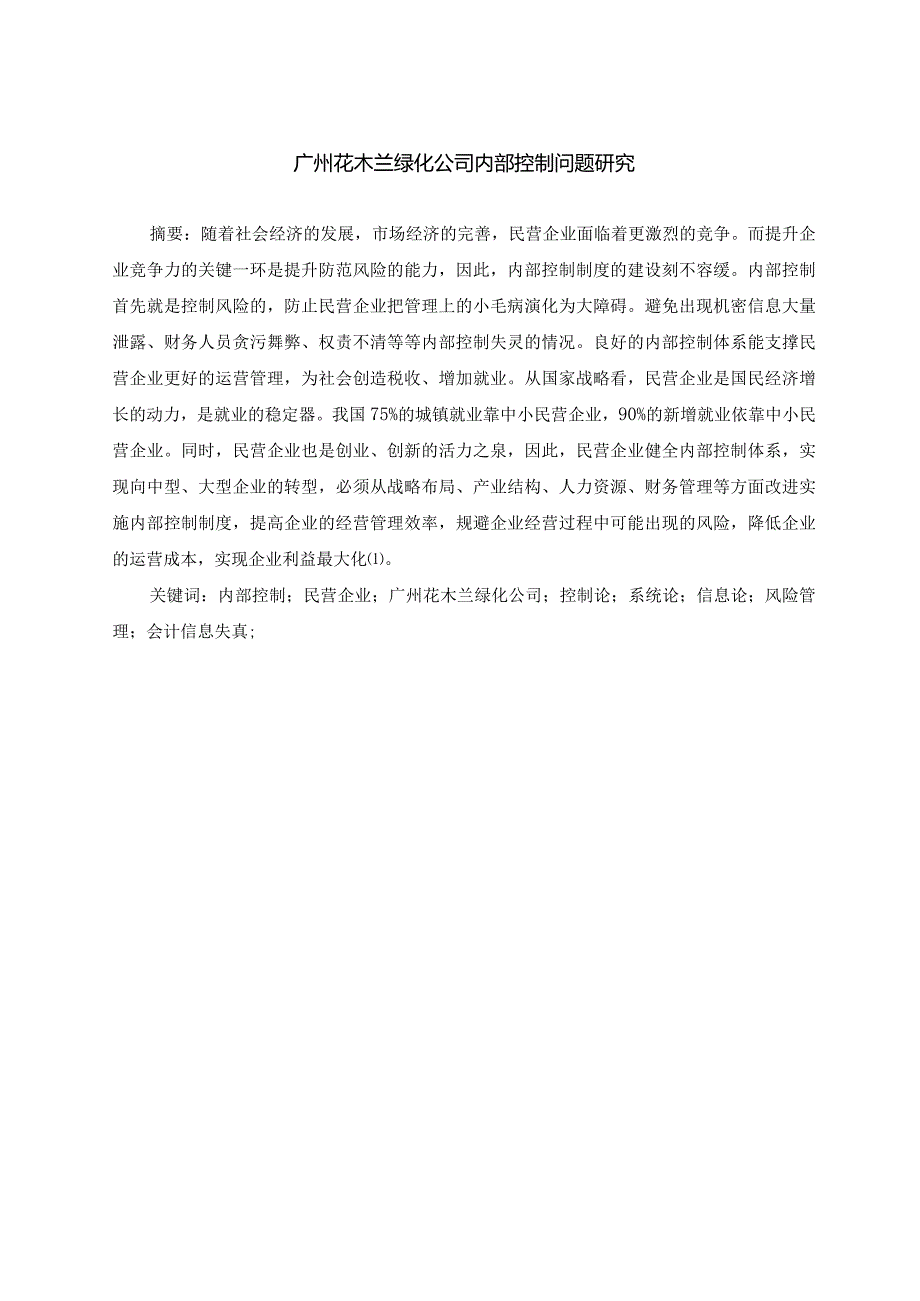 广州花木兰绿化公司内部控制问题研究

摘要：随着社会经济的发展，市场经济的完善，民营企业面临着更激烈的竞争。而提升企业竞争力的关键一环是提升防范风险的能力，因此，内部控制制度的建设刻不容缓。内部控制首先就是控制风险的，防止民营企业把管理上的小毛病演化为大障碍。避免出现机密信息大量泄露、财务人员贪污舞弊、权责不清等等内部控制失灵的情况。良好的内部控制体系能支撑民营企业更好的运营管理，为社会创造税收、增加就业。从国家战略看，民营企业是国民经济增长的动力，是就业的稳定器。我国75%的城镇就业靠中小民营企业，90%的新增就业依靠中小民营企业。同时，民营企业也是创业、创新的活力之泉，因此，民营企业健全内部控制体系，实现向中型、大型企业的转型，必须从战略布局、产业结构、人力资源、财务管理等方面改进实施内部控制制度，提高企业的经营管理效率，规避企业经营过程中可能出现的风险，降低企业的运营成本，实现企业利益最大化⑴。

关键词：内部控制；民营企业；广州花木兰绿化公司；控制论；系统论；信息论；风险管理；会计信息失真；